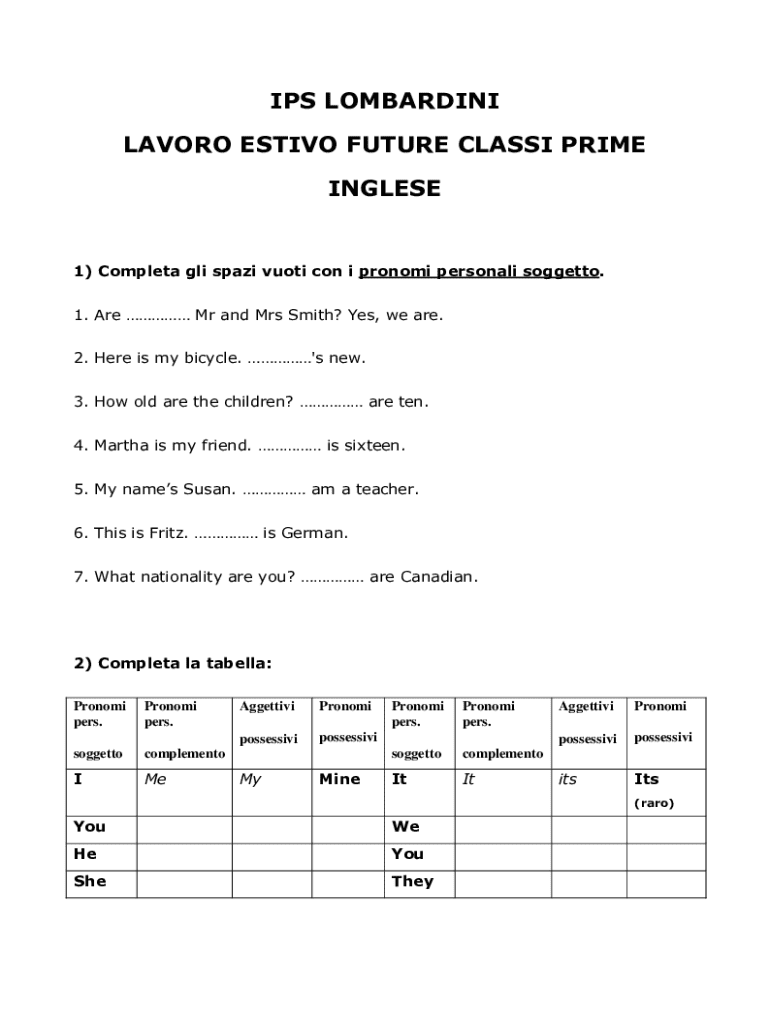 IPS LOMBARDINI

LAVORO ESTIVO FUTURE CLASSI PRIME

INGLESE

1) Completa gli spazi vuoti con i pronomi personali soggetto.

1. Are …………… Mr and Mrs Smith? Yes, we are.

2. Here is my bicycle. ……………'s new.

3. How old are the children? …………… are ten.

4. Martha is my friend. …………… is sixteen.

5. My name's Susan. …………… am a teacher.

6. This is Fritz. …………… is German.

7. What nationality are you? …………… are Canadian.

2) Completa la tabella:

| Pronomi pers. soggetto | Pronomi pers. complemento | Aggettivi possessivi | Pronomi possessivi | Pronomi pers. soggetto | Pronomi pers. complemento | Aggettivi possessivi | Pronomi possessivi |
|---|---|---|---|---|---|---|---|
| I | Me | My | Mine | It | It | its | Its (raro) |
| You | | | | We | | | |
| He | | | | You | | | |
| She | | | | They | | | |